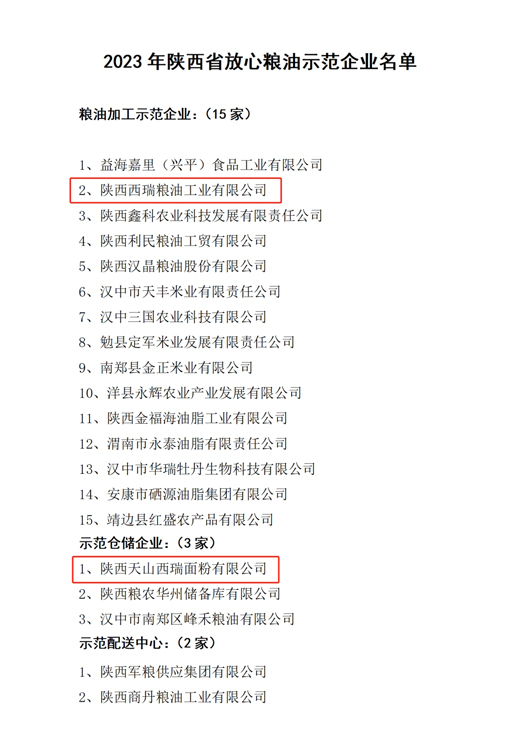 2023 年陕西省放心粮油示范企业名单

粮油加工示范企业：（15 家）

1、益海嘉里（兴平）食品工业有限公司
2、陕西西瑞粮油工业有限公司
3、陕西鑫科农业科技发展有限责任公司
4、陕西利民粮油工贸有限公司
5、陕西汉晶粮油股份有限公司
6、汉中市天丰米业有限责任公司
7、汉中三国农业科技有限公司
8、勉县定军米业发展有限责任公司
9、南郑县金正米业有限公司
10、洋县永辉农业产业发展有限公司
11、陕西金福海油脂工业有限公司
12、渭南市永泰油脂有限责任公司
13、汉中市华瑞牡丹生物科技有限公司
14、安康市硒源油脂集团有限公司
15、靖边县红盛农产品有限公司

示范仓储企业：（3 家）

1、陕西天山西瑞面粉有限公司
2、陕西粮农华州储备库有限公司
3、汉中市南郑区峰禾粮油有限公司

示范配送中心：（2 家）

1、陕西军粮供应集团有限公司
2、陕西商丹粮油工业有限公司